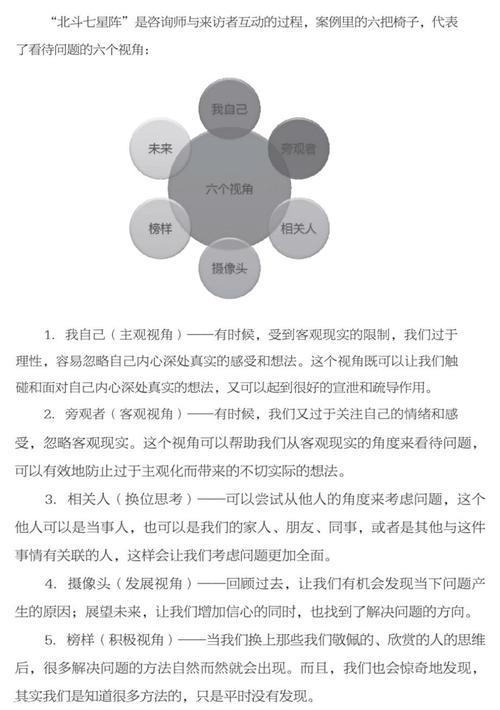 “北斗七星阵”是咨询师与来访者互动的过程，案例里的六把椅子，代表了看待问题的六个视角：

我自己
旁观者
相关人
摄像头
榜样
未来
六个视角

1. 我自己（主观视角）——有时候，受到客观现实的限制，我们过于理性，容易忽略自己内心深处真实的感受和想法。这个视角既可以让我们触碰和面对自己内心深处真实的想法，又可以起到很好的宣泄和疏导作用。

2. 旁观者（客观视角）——有时候，我们又过于关注自己的情绪和感受，忽略客观现实。这个视角可以帮助我们从客观现实的角度来看待问题，可以有效地防止过于主观化而带来的不切实际的想法。

3. 相关人（换位思考）——可以尝试从他人的角度来考虑问题，这个他人可以是当事人，也可以是我们的家人、朋友、同事，或者是其他与这件事情有关联的人，这样会让我们考虑问题更加全面。

4. 摄像头（发展视角）——回顾过去，让我们有机会发现当下问题产生的原因；展望未来，让我们增加信心的同时，也找到了解决问题的方向。

5. 榜样（积极视角）——当我们换上那些我们敬佩的、欣赏的人的思维后，很多解决问题的方法自然而然就会出现。而且，我们也会惊奇地发现，其实我们是知道很多方法的，只是平时没有发现。